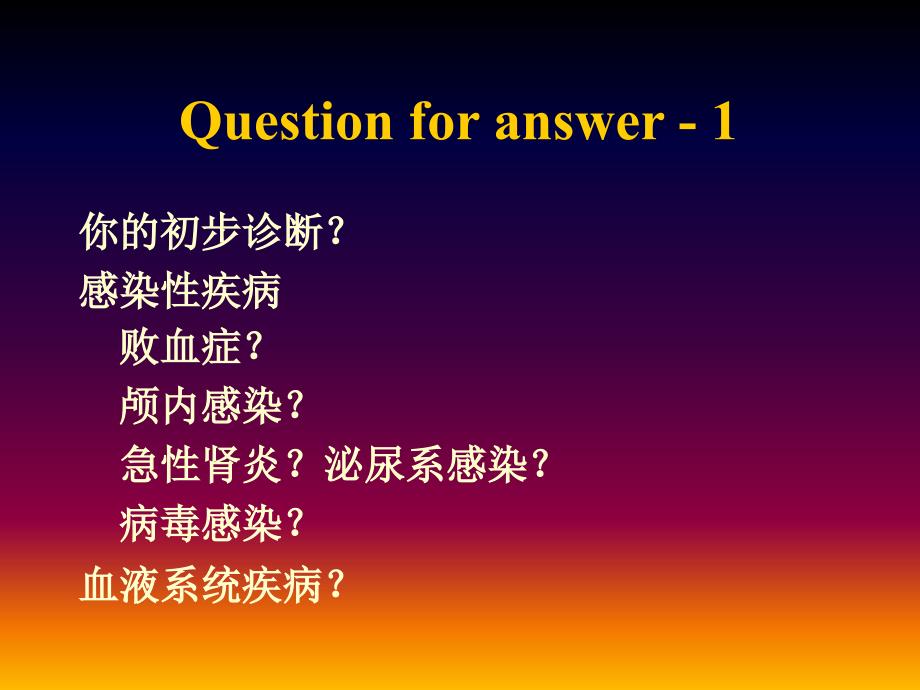 Question for answer - 1

你的初步诊断？

感染性疾病

败血症？

颅内感染？

急性肾炎？泌尿系感染？

病毒感染？

血液系统疾病？